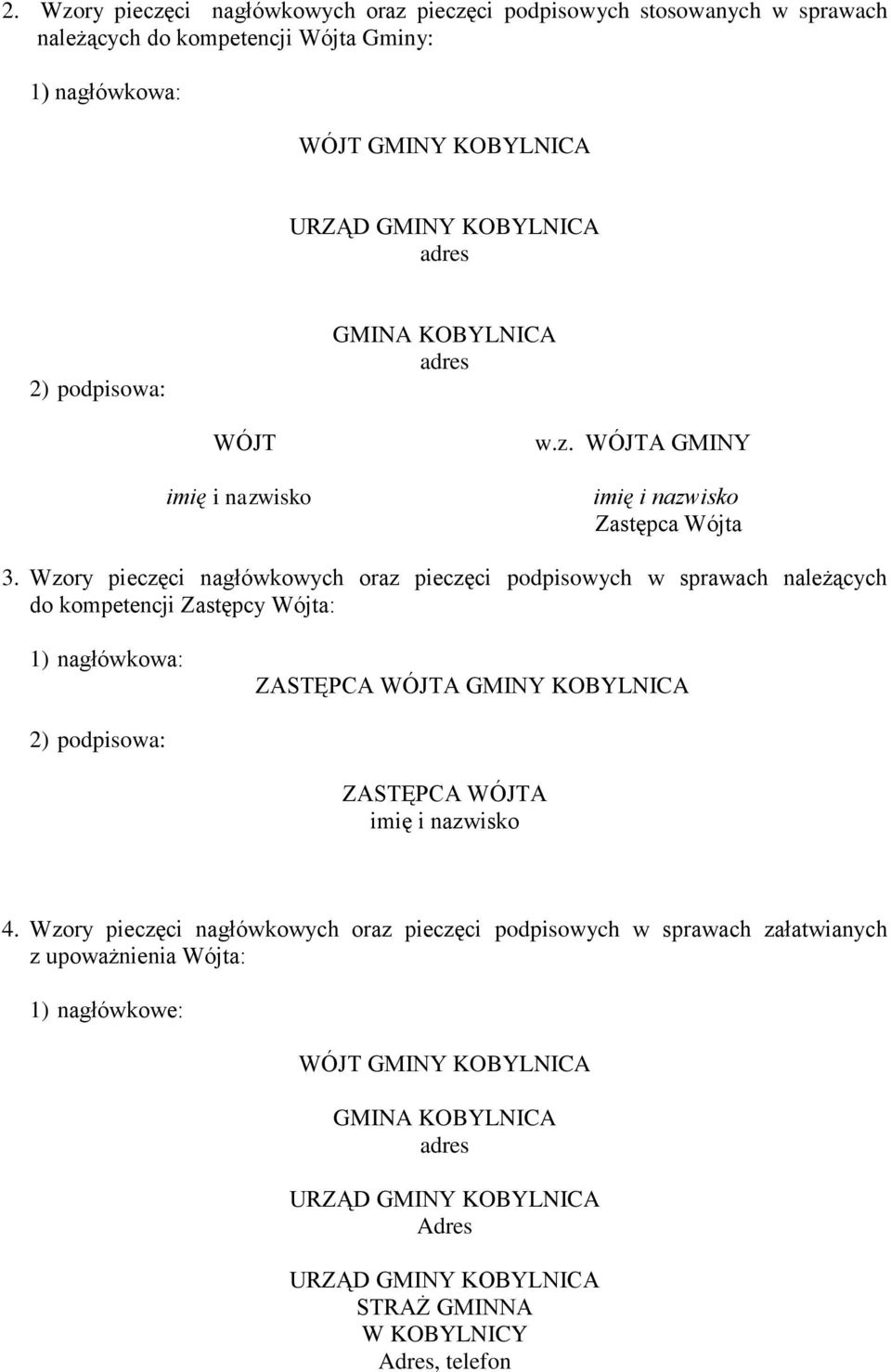 2. Wzory pieczęci nagłówkowych oraz pieczęci podpisowych stosowanych w sprawach należących do kompetencji Wójta Gminy:

1) nagłówkowa:

WÓJT GMINY KOBYLNICA

URZĄD GMINY KOBYLNICA
adres

GMINA KOBYLNICA
adres

2) podpisowa:

WÓJT

imię i nazwisko

w.z. WÓJTA GMINY

imię i nazwisko
Zastępca Wójta

3. Wzory pieczęci nagłówkowych oraz pieczęci podpisowych w sprawach należących do kompetencji Zastępcy Wójta:

1) nagłówkowa:

ZASTĘPCA WÓJTA GMINY KOBYLNICA

2) podpisowa:

ZASTĘPCA WÓJTA
imię i nazwisko

4. Wzory pieczęci nagłówkowych oraz pieczęci podpisowych w sprawach załatwianych z upoważnienia Wójta:

1) nagłówkowe:

WÓJT GMINY KOBYLNICA

GMINA KOBYLNICA
adres

URZĄD GMINY KOBYLNICA
Adres

URZĄD GMINY KOBYLNICA
STRAŻ GMINNA
W KOBYLNICY
Adres, telefon